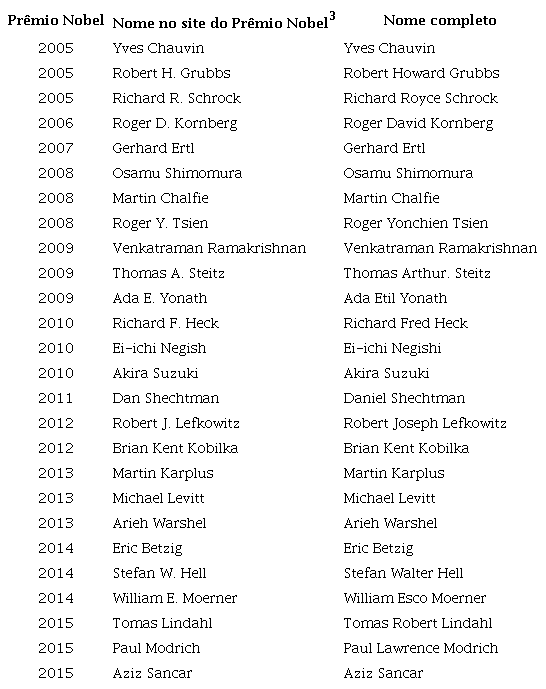 | Prêmio Nobel | Nome no site do Prêmio Nobel$^3$ | Nome completo |
|---|---|---|
| 2005 | Yves Chauvin | Yves Chauvin |
| 2005 | Robert H. Grubbs | Robert Howard Grubbs |
| 2005 | Richard R. Schrock | Richard Royce Schrock |
| 2006 | Roger D. Kornberg | Roger David Kornberg |
| 2007 | Gerhard Ertl | Gerhard Ertl |
| 2008 | Osamu Shimomura | Osamu Shimomura |
| 2008 | Martin Chalfie | Martin Chalfie |
| 2008 | Roger Y. Tsien | Roger Yonchien Tsien |
| 2009 | Venkatraman Ramakrishnan | Venkatraman Ramakrishnan |
| 2009 | Thomas A. Steitz | Thomas Arthur. Steitz |
| 2009 | Ada E. Yonath | Ada Etil Yonath |
| 2010 | Richard F. Heck | Richard Fred Heck |
| 2010 | Ei-ichi Negish | Ei-ichi Negishi |
| 2010 | Akira Suzuki | Akira Suzuki |
| 2011 | Dan Shechtman | Daniel Shechtman |
| 2012 | Robert J. Lefkowitz | Robert Joseph Lefkowitz |
| 2012 | Brian Kent Kobilka | Brian Kent Kobilka |
| 2013 | Martin Karplus | Martin Karplus |
| 2013 | Michael Levitt | Michael Levitt |
| 2013 | Arieh Warshel | Arieh Warshel |
| 2014 | Eric Betzig | Eric Betzig |
| 2014 | Stefan W. Hell | Stefan Walter Hell |
| 2014 | William E. Moerner | William Esco Moerner |
| 2015 | Tomas Lindahl | Tomas Robert Lindahl |
| 2015 | Paul Modrich | Paul Lawrence Modrich |
| 2015 | Aziz Sancar | Aziz Sancar |